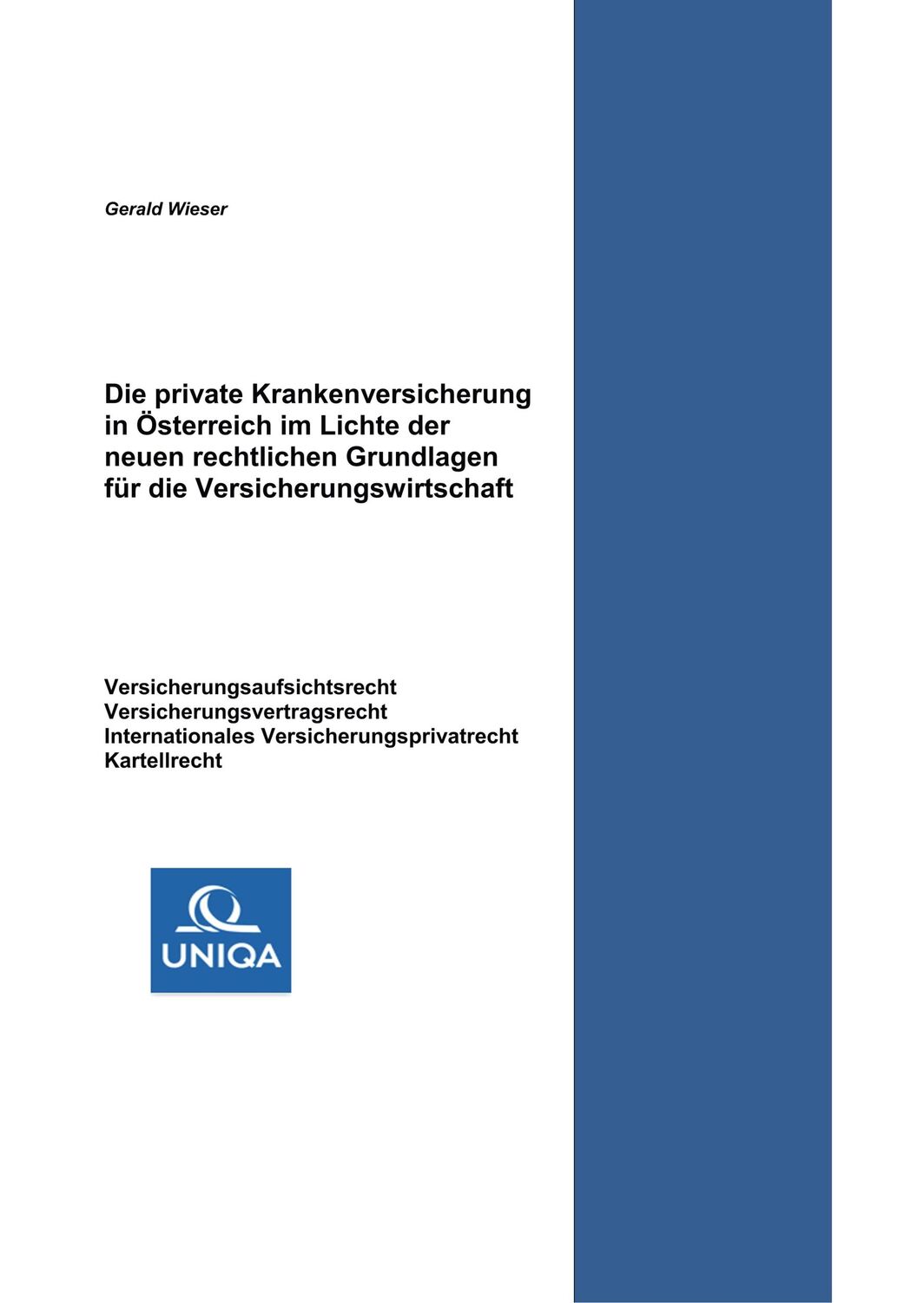 Gerald Wieser

Die private Krankenversicherung in Österreich im Lichte der neuen rechtlichen Grundlagen für die Versicherungswirtschaft

Versicherungsaufsichtsrecht
Versicherungsvertragsrecht
Internationales Versicherungsprivatrecht
Kartellrecht

UNIQA